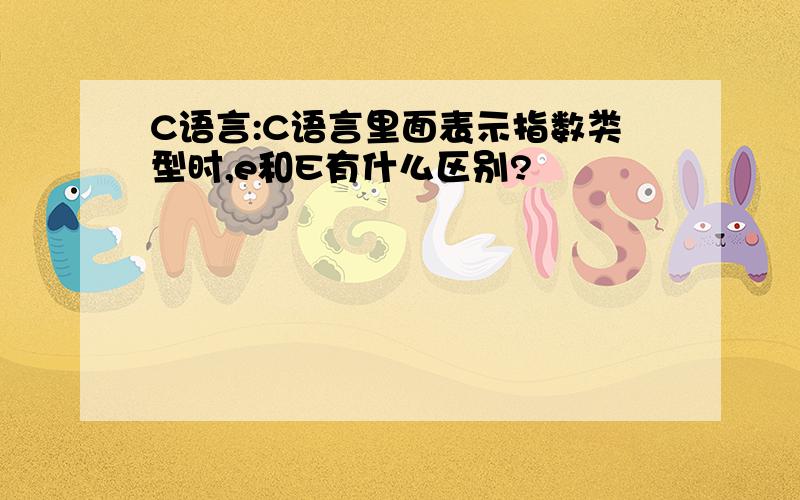 C语言:C语言里面表示指数类型时,e和E有什么区别?

ENGLISH